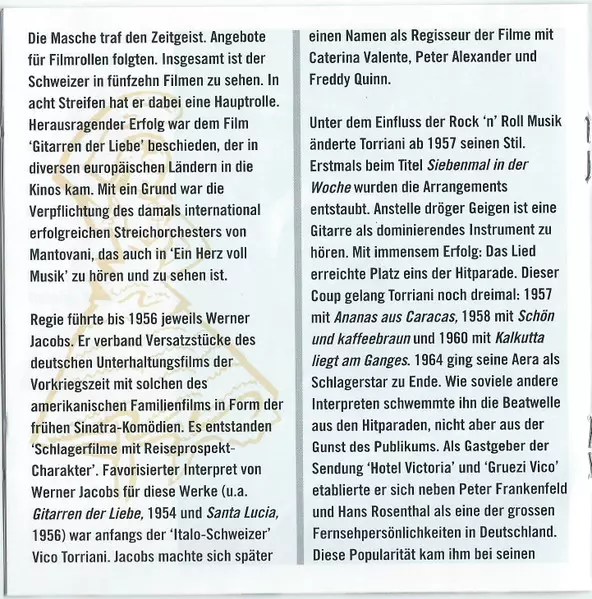 Die Masche traf den Zeitgeist. Angebote für Filmrollen folgten. Insgesamt ist der Schweizer in fünfzehn Filmen zu sehen. In acht Streifen hat er dabei eine Hauptrolle. Herausragender Erfolg war dem Film 'Gitarren der Liebe' beschieden, der in diversen europäischen Ländern in die Kinos kam. Mit ein Grund war die Verpflichtung des damals international erfolgreichen Streichorchesters von Mantovani, das auch in 'Ein Herz voll Musik' zu hören und zu sehen ist.

Regie führte bis 1956 jeweils Werner Jacobs. Er verband Versatzstücke des deutschen Unterhaltungsfilms der Vorkriegszeit mit solchen des amerikanischen Familienfilms in Form der frühen Sinatra-Komödien. Es entstanden 'Schlagerfilme mit Reiseprospekt-Charakter'. Favorisierter Interpret von Werner Jacobs für diese Werke (u.a. Gitarren der Liebe, 1954 und Santa Lucia, 1956) war anfangs der 'Italo-Schweizer' Vico Torriani. Jacobs machte sich später einen Namen als Regisseur der Filme mit Caterina Valente, Peter Alexander und Freddy Quinn.

Unter dem Einfluss der Rock 'n' Roll Musik änderte Torriani ab 1957 seinen Stil. Erstmals beim Titel Siebenmal in der Woche wurden die Arrangements entstaubt. Anstelle dröger Geigen ist eine Gitarre als dominierendes Instrument zu hören. Mit immensem Erfolg: Das Lied erreichte Platz eins der Hitparade. Dieser Coup gelang Torriani noch dreimal: 1957 mit Ananas aus Caracas, 1958 mit Schön und kaffeebraun und 1960 mit Kalkutta liegt am Ganges. 1964 ging seine Aera als Schlagerstar zu Ende. Wie soviele andere Interpreten schwemmte ihn die Beatwelle aus den Hitparaden, nicht aber aus der Gunst des Publikums. Als Gastgeber der Sendung 'Hotel Victoria' und 'Gruezi Vico' etablierte er sich neben Peter Frankenfeld und Hans Rosenthal als eine der grossen Fernsehpersönlichkeiten in Deutschland. Diese Popularität kam ihm bei seinen